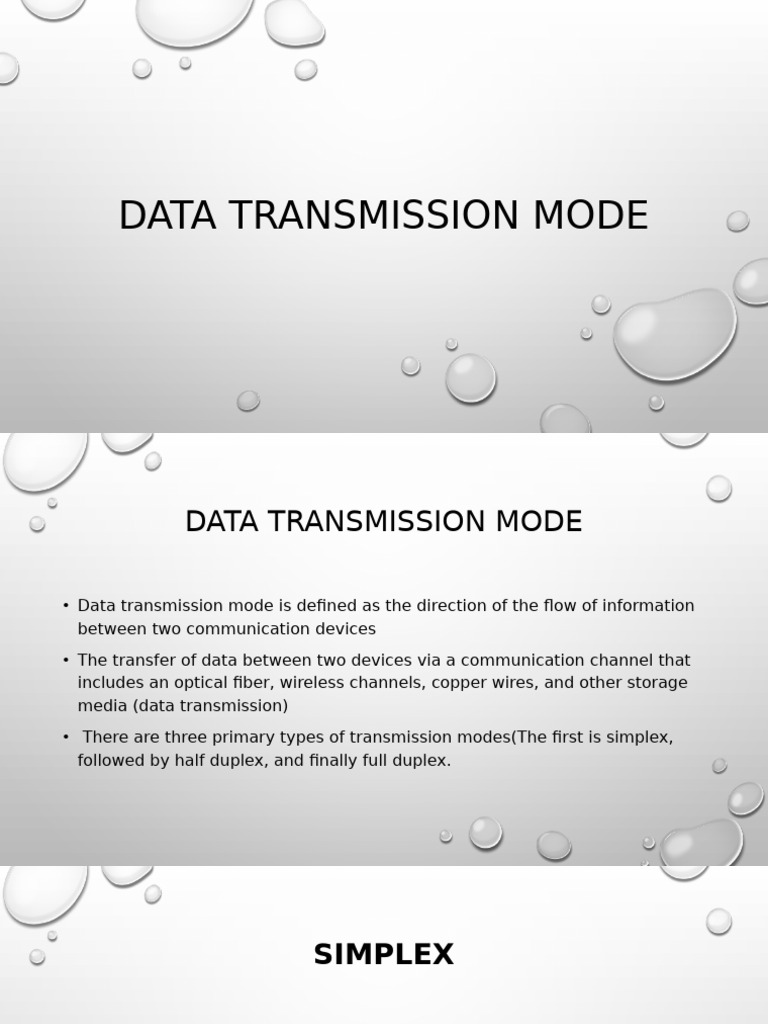 DATA TRANSMISSION MODE

DATA TRANSMISSION MODE

• Data transmission mode is defined as the direction of the flow of information between two communication devices

• The transfer of data between two devices via a communication channel that includes an optical fiber, wireless channels, copper wires, and other storage media (data transmission)

• There are three primary types of transmission modes(The first is simplex, followed by half duplex, and finally full duplex.

SIMPLEX